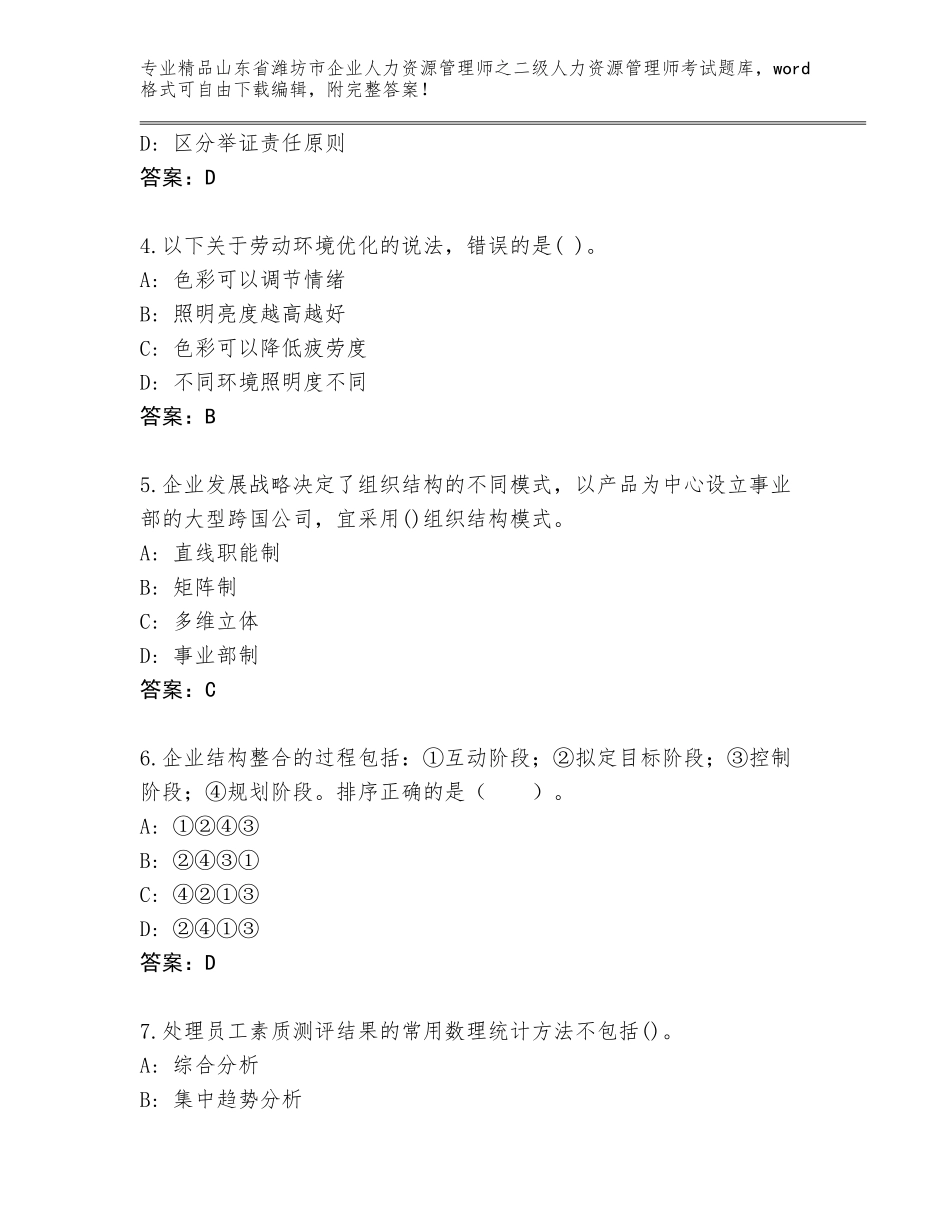 专业精品山东省潍坊市企业人力资源管理师之二级人力资源管理师考试题库，word格式可自由下载编辑，附完整答案！

D：区分举证责任原则
答案：D

4.以下关于劳动环境优化的说法，错误的是( )。
A：色彩可以调节情绪
B：照明亮度越高越好
C：色彩可以降低疲劳度
D：不同环境照明度不同
答案：B

5.企业发展战略决定了组织结构的不同模式，以产品为中心设立事业部的大型跨国公司，宜采用()组织结构模式。
A：直线职能制
B：矩阵制
C：多维立体
D：事业部制
答案：C

6.企业结构整合的过程包括：①互动阶段；②拟定目标阶段；③控制阶段；④规划阶段。排序正确的是（　　）。
A：①②④③
B：②④③①
C：④②①③
D：②④①③
答案：D

7.处理员工素质测评结果的常用数理统计方法不包括()。
A：综合分析
B：集中趋势分析